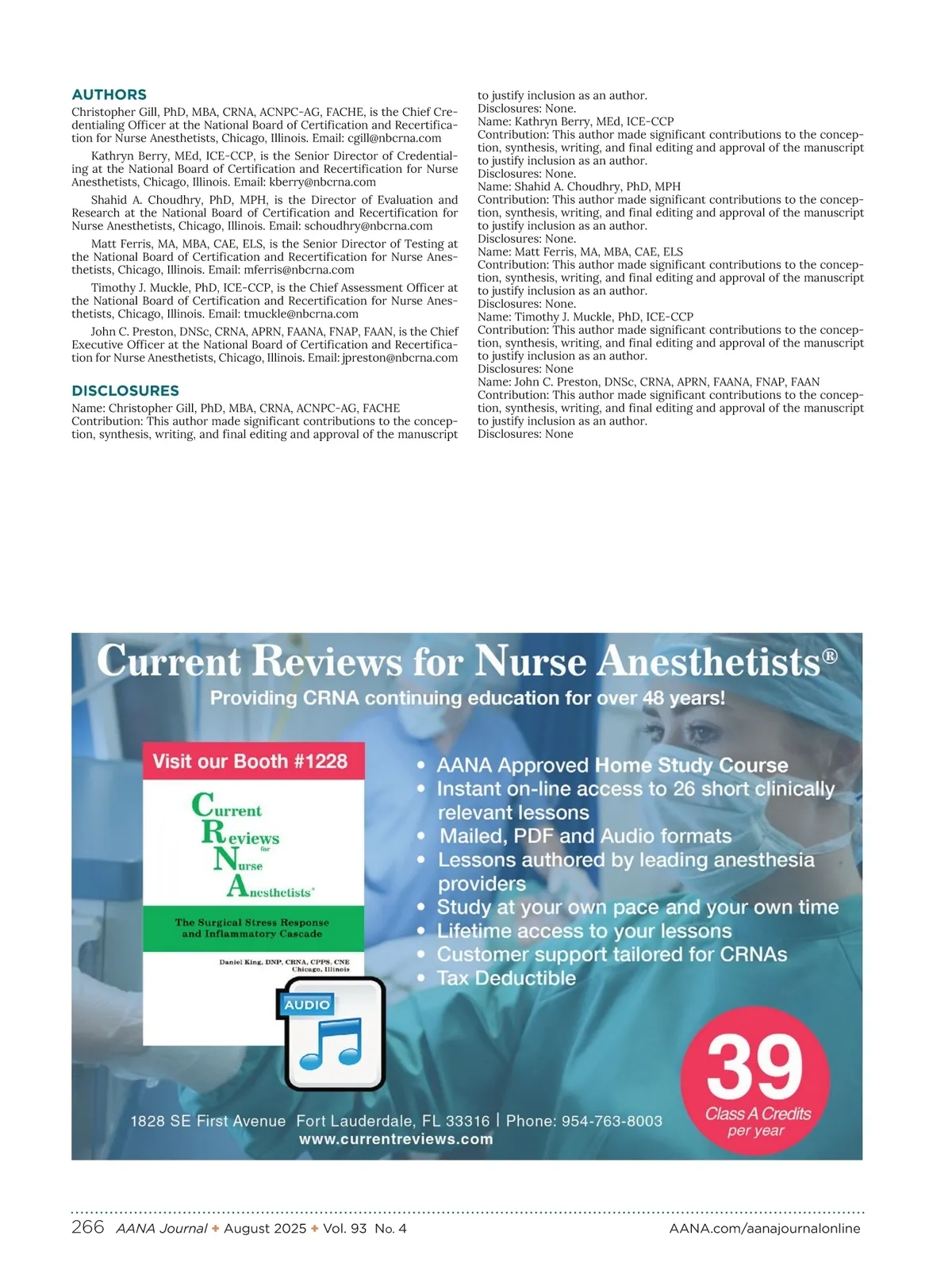 AUTHORS

Christopher Gill, PhD, MBA, CRNA, ACNPC-AG, FACHE, is the Chief Credentialing Officer at the National Board of Certification and Recertification for Nurse Anesthetists, Chicago, Illinois. Email: cgill@nbcrna.com

Kathryn Berry, MEd, ICE-CCP, is the Senior Director of Credentialing at the National Board of Certification and Recertification for Nurse Anesthetists, Chicago, Illinois. Email: kberry@nbcrna.com

Shahid A. Choudhry, PhD, MPH, is the Director of Evaluation and Research at the National Board of Certification and Recertification for Nurse Anesthetists, Chicago, Illinois. Email: schoudhry@nbcrna.com

Matt Ferris, MA, MBA, CAE, ELS, is the Senior Director of Testing at the National Board of Certification and Recertification for Nurse Anesthetists, Chicago, Illinois. Email: mferris@nbcrna.com

Timothy J. Muckle, PhD, ICE-CCP, is the Chief Assessment Officer at the National Board of Certification and Recertification for Nurse Anesthetists, Chicago, Illinois. Email: tmuckle@nbcrna.com

John C. Preston, DNSc, CRNA, APRN, FAANA, FNAP, FAAN, is the Chief Executive Officer at the National Board of Certification and Recertification for Nurse Anesthetists, Chicago, Illinois. Email: jpreston@nbcrna.com

DISCLOSURES

Name: Christopher Gill, PhD, MBA, CRNA, ACNPC-AG, FACHE
Contribution: This author made significant contributions to the conception, synthesis, writing, and final editing and approval of the manuscript to justify inclusion as an author.
Disclosures: None.
Name: Kathryn Berry, MEd, ICE-CCP
Contribution: This author made significant contributions to the conception, synthesis, writing, and final editing and approval of the manuscript to justify inclusion as an author.
Disclosures: None.
Name: Shahid A. Choudhry, PhD, MPH
Contribution: This author made significant contributions to the conception, synthesis, writing, and final editing and approval of the manuscript to justify inclusion as an author.
Disclosures: None.
Name: Matt Ferris, MA, MBA, CAE, ELS
Contribution: This author made significant contributions to the conception, synthesis, writing, and final editing and approval of the manuscript to justify inclusion as an author.
Disclosures: None.
Name: Timothy J. Muckle, PhD, ICE-CCP
Contribution: This author made significant contributions to the conception, synthesis, writing, and final editing and approval of the manuscript to justify inclusion as an author.
Disclosures: None
Name: John C. Preston, DNSc, CRNA, APRN, FAANA, FNAP, FAAN
Contribution: This author made significant contributions to the conception, synthesis, writing, and final editing and approval of the manuscript to justify inclusion as an author.
Disclosures: None

Current Reviews for Nurse Anesthetists®
Providing CRNA continuing education for over 48 years!

Visit our Booth #1228

Current Reviews for Nurse Anesthetists®
The Surgical Stress Response and Inflammatory Cascade
Daniel King, DNP, CRNA, CPPS, CNE
Chicago, Illinois

AUDIO

• AANA Approved Home Study Course
• Instant on-line access to 26 short clinically relevant lessons
• Mailed, PDF and Audio formats
• Lessons authored by leading anesthesia providers
• Study at your own pace and your own time
• Lifetime access to your lessons
• Customer support tailored for CRNAs
• Tax Deductible

39 Class A Credits per year

1828 SE First Avenue Fort Lauderdale, FL 33316 | Phone: 954-763-8003
www.currentreviews.com

266 AANA Journal ✦ August 2025 ✦ Vol. 93 No. 4 AANA.com/aanajournalonline